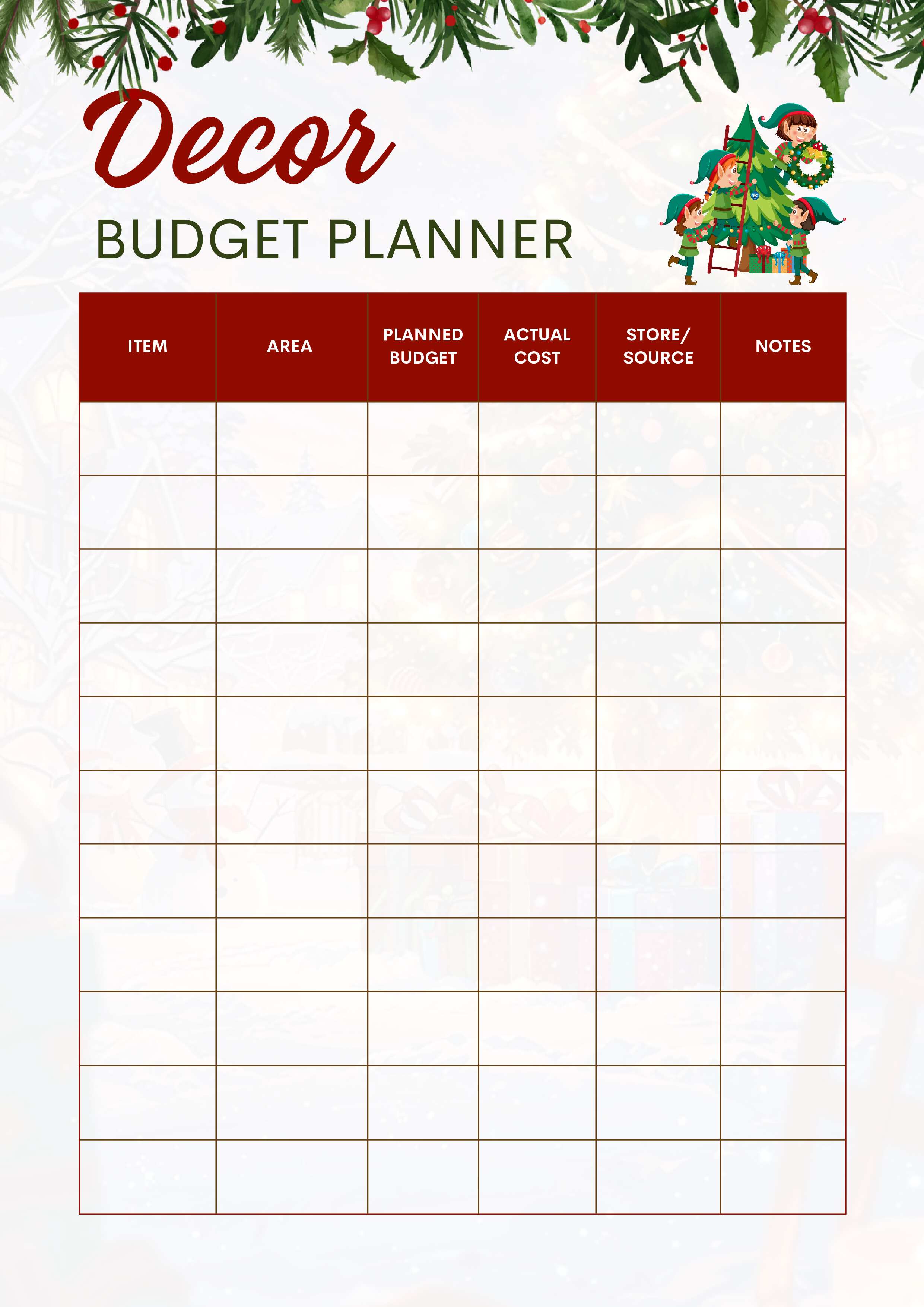 Decor

BUDGET PLANNER

| ITEM | AREA | PLANNED BUDGET | ACTUAL COST | STORE/ SOURCE | NOTES |
|---|---|---|---|---|---|
| | | | | | |
| | | | | | |
| | | | | | |
| | | | | | |
| | | | | | |
| | | | | | |
| | | | | | |
| | | | | | |
| | | | | | |
| | | | | | |
| | | | | | |